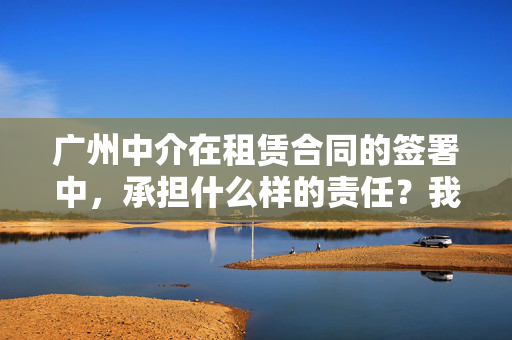 广州中介在租赁合同的签署中，承担什么样的责任？我